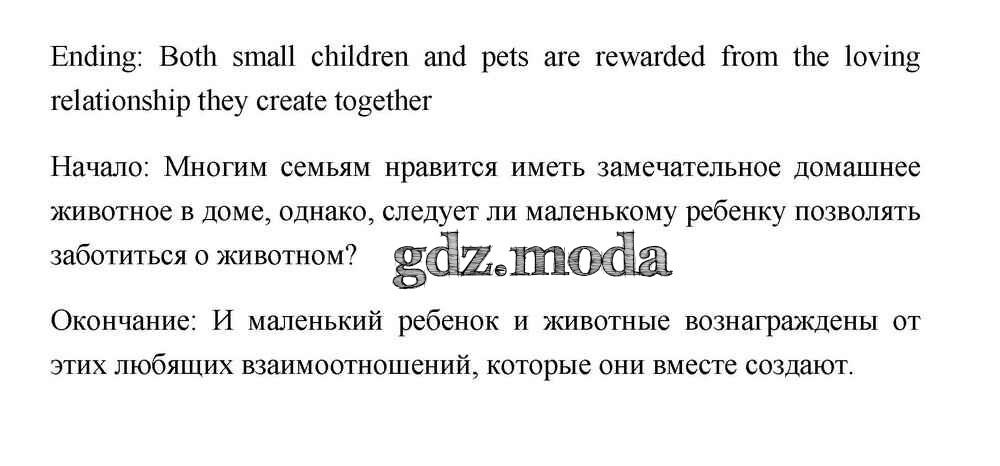 Ending: Both small children and pets are rewarded from the loving relationship they create together

Начало: Многим семьям нравится иметь замечательное домашнее животное в доме, однако, следует ли маленькому ребенку позволять заботиться о животном?

gdz.moda

Окончание: И маленький ребенок и животные вознаграждены от этих любящих взаимоотношений, которые они вместе создают.